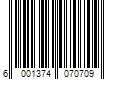 6 001374 070709